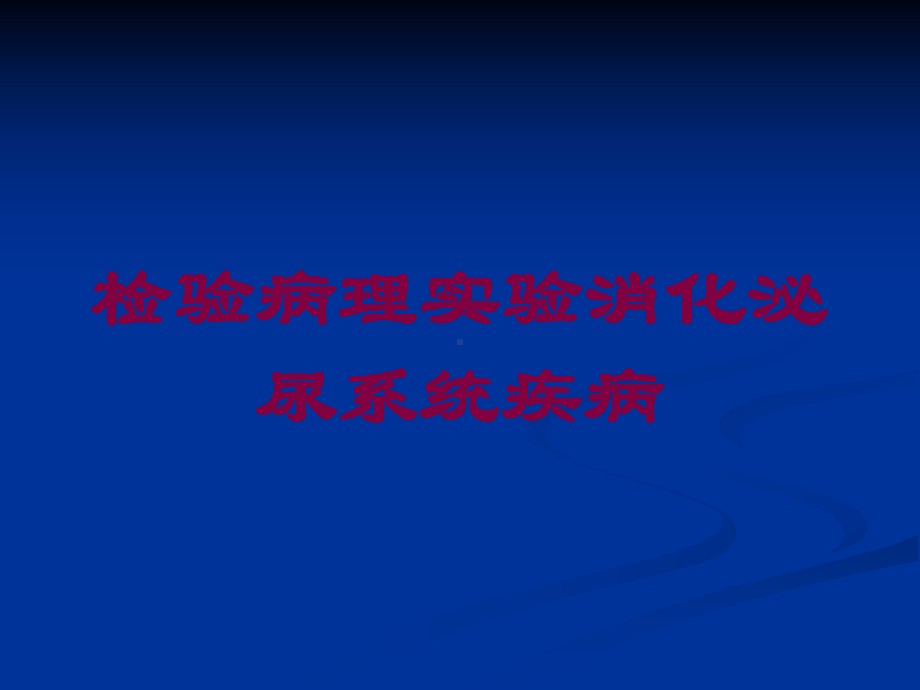 检验病理实验消化泌尿系统疾病